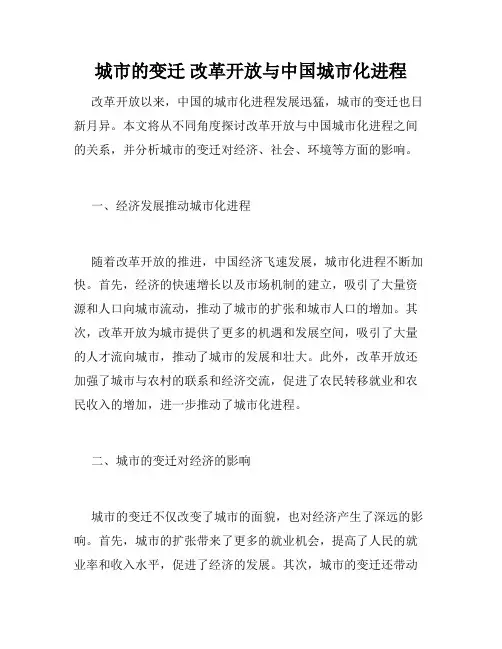 城市的变迁 改革开放与中国城市化进程

改革开放以来，中国的城市化进程发展迅猛，城市的变迁也日新月异。本文将从不同角度探讨改革开放与中国城市化进程之间的关系，并分析城市的变迁对经济、社会、环境等方面的影响。

一、经济发展推动城市化进程

随着改革开放的推进，中国经济飞速发展，城市化进程不断加快。首先，经济的快速增长以及市场机制的建立，吸引了大量资源和人口向城市流动，推动了城市的扩张和城市人口的增加。其次，改革开放为城市提供了更多的机遇和发展空间，吸引了大量的人才流向城市，推动了城市的发展和壮大。此外，改革开放还加强了城市与农村的联系和经济交流，促进了农民转移就业和农民收入的增加，进一步推动了城市化进程。

二、城市的变迁对经济的影响

城市的变迁不仅改变了城市的面貌，也对经济产生了深远的影响。首先，城市的扩张带来了更多的就业机会，提高了人民的就业率和收入水平，促进了经济的发展。其次，城市的变迁还带动